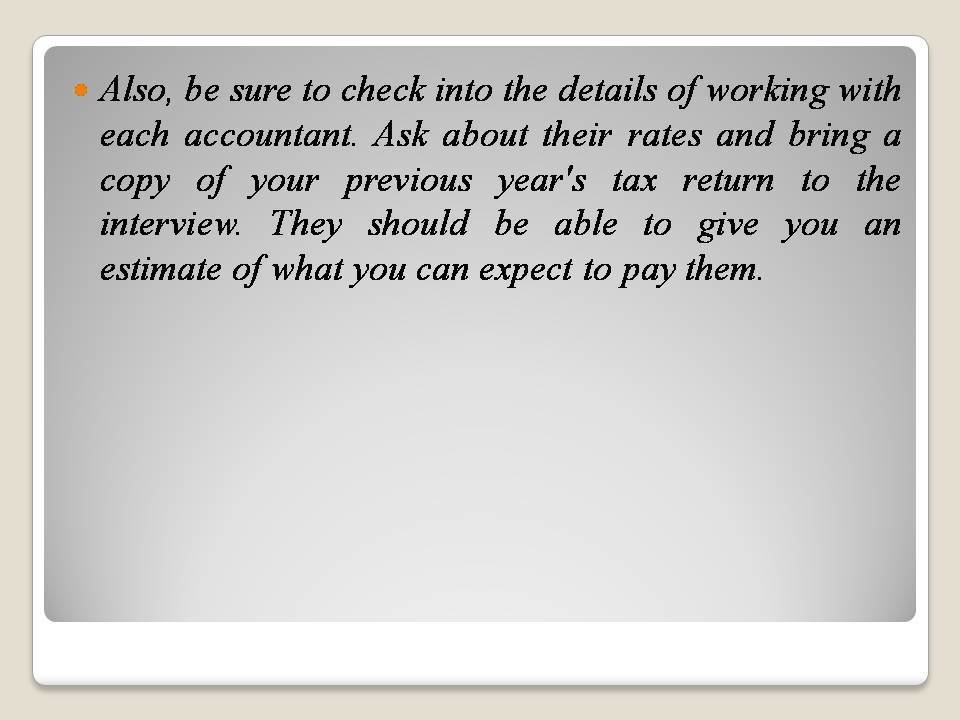 • Also, be sure to check into the details of working with each accountant. Ask about their rates and bring a copy of your previous year's tax return to the interview. They should be able to give you an estimate of what you can expect to pay them.